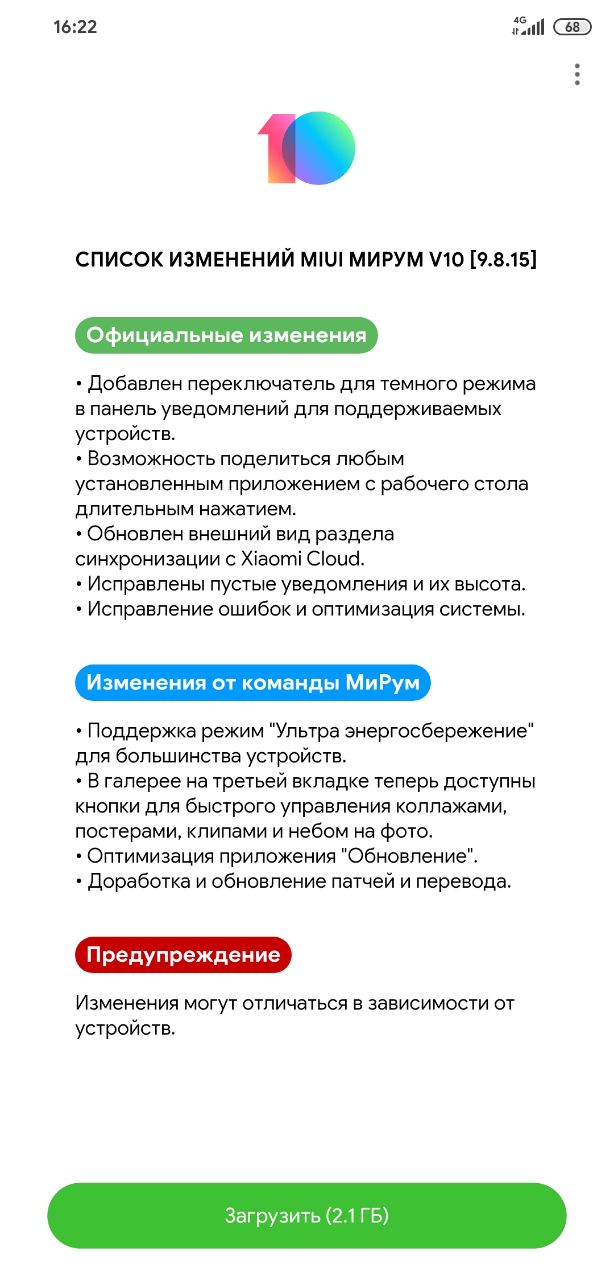 16:22

4G

68

10

СПИСОК ИЗМЕНЕНИЙ MIUI МИРУМ V10 [9.8.15]

Официальные изменения

• Добавлен переключатель для темного режима в панель уведомлений для поддерживаемых устройств.
• Возможность поделиться любым установленным приложением с рабочего стола длительным нажатием.
• Обновлен внешний вид раздела синхронизации с Xiaomi Cloud.
• Исправлены пустые уведомления и их высота.
• Исправление ошибок и оптимизация системы.

Изменения от команды МиРум

• Поддержка режим "Ультра энергосбережение" для большинства устройств.
• В галерее на третьей вкладке теперь доступны кнопки для быстрого управления коллажами, постерами, клипами и небом на фото.
• Оптимизация приложения "Обновление".
• Доработка и обновление патчей и перевода.

Предупреждение

Изменения могут отличаться в зависимости от устройств.

Загрузить (2.1 ГБ)